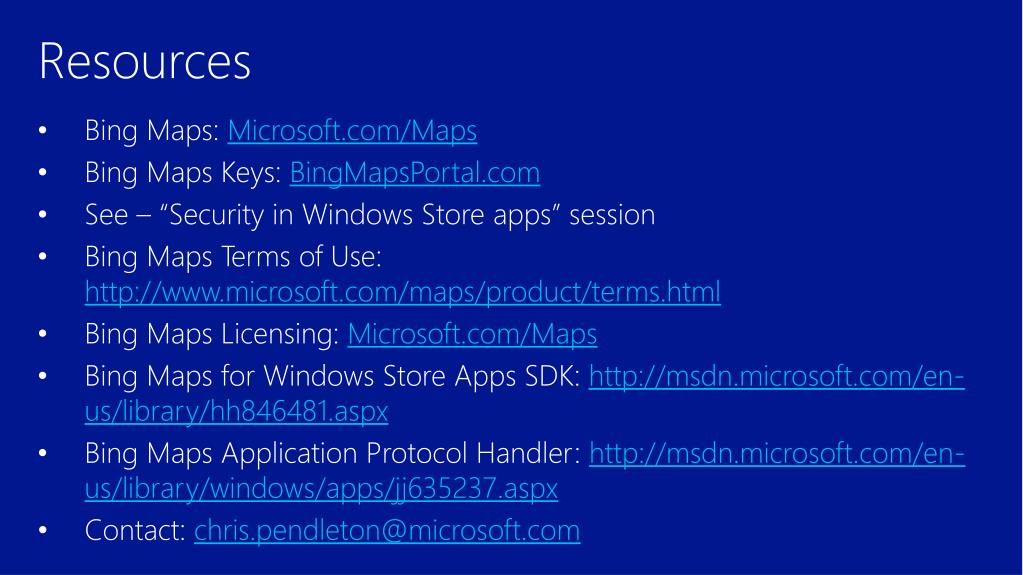 Resources

• Bing Maps: Microsoft.com/Maps
• Bing Maps Keys: BingMapsPortal.com
• See – "Security in Windows Store apps" session
• Bing Maps Terms of Use: http://www.microsoft.com/maps/product/terms.html
• Bing Maps Licensing: Microsoft.com/Maps
• Bing Maps for Windows Store Apps SDK: http://msdn.microsoft.com/en-us/library/hh846481.aspx
• Bing Maps Application Protocol Handler: http://msdn.microsoft.com/en-us/library/windows/apps/jj635237.aspx
• Contact: chris.pendleton@microsoft.com